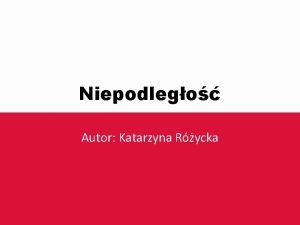 Niepodległość

Autor: Katarzyna Różycka